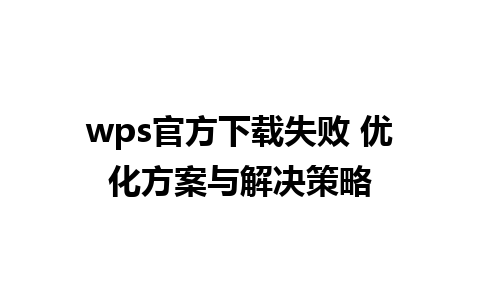 wps官方下载失败 优化方案与解决策略